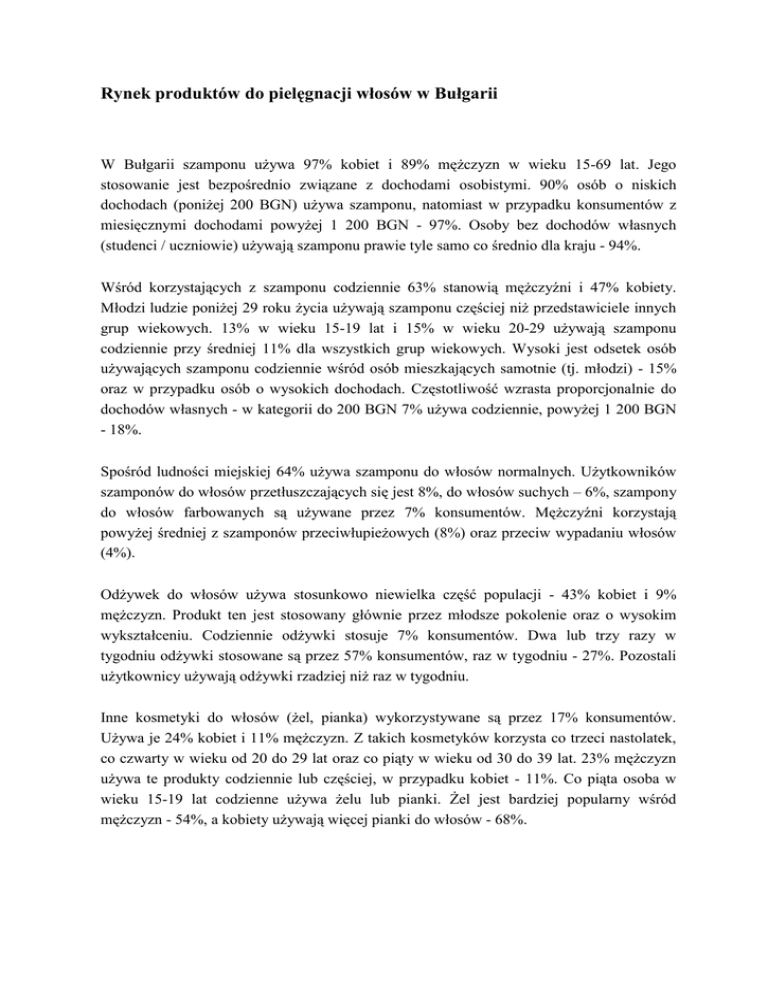 Rynek produktów do pielęgnacji włosów w Bułgarii

W Bułgarii szamponu używa 97% kobiet i 89% mężczyzn w wieku 15-69 lat. Jego stosowanie jest bezpośrednio związane z dochodami osobistymi. 90% osób o niskich dochodach (poniżej 200 BGN) używa szamponu, natomiast w przypadku konsumentów z miesięcznymi dochodami powyżej 1 200 BGN - 97%. Osoby bez dochodów własnych (studenci / uczniowie) używają szamponu prawie tyle samo co średnio dla kraju - 94%.

Wśród korzystających z szamponu codziennie 63% stanowią mężczyźni i 47% kobiety. Młodzi ludzie poniżej 29 roku życia używają szamponu częściej niż przedstawiciele innych grup wiekowych. 13% w wieku 15-19 lat i 15% w wieku 20-29 używają szamponu codziennie przy średniej 11% dla wszystkich grup wiekowych. Wysoki jest odsetek osób używających szamponu codziennie wśród osób mieszkających samotnie (tj. młodzi) - 15% oraz w przypadku osób o wysokich dochodach. Częstotliwość wzrasta proporcjonalnie do dochodów własnych - w kategorii do 200 BGN 7% używa codziennie, powyżej 1 200 BGN - 18%.

Spośród ludności miejskiej 64% używa szamponu do włosów normalnych. Użytkowników szamponów do włosów przetłuszczających się jest 8%, do włosów suchych – 6%, szampony do włosów farbowanych są używane przez 7% konsumentów. Mężczyźni korzystają powyżej średniej z szamponów przeciwłupieżowych (8%) oraz przeciw wypadaniu włosów (4%).

Odżywek do włosów używa stosunkowo niewielka część populacji - 43% kobiet i 9% mężczyzn. Produkt ten jest stosowany głównie przez młodsze pokolenie oraz o wysokim wykształceniu. Codziennie odżywki stosuje 7% konsumentów. Dwa lub trzy razy w tygodniu odżywki stosowane są przez 57% konsumentów, raz w tygodniu - 27%. Pozostali użytkownicy używają odżywki rzadziej niż raz w tygodniu.

Inne kosmetyki do włosów (żel, pianka) wykorzystywane są przez 17% konsumentów. Używa je 24% kobiet i 11% mężczyzn. Z takich kosmetyków korzysta co trzeci nastolatek, co czwarty w wieku od 20 do 29 lat oraz co piąty w wieku od 30 do 39 lat. 23% mężczyzn używa te produkty codziennie lub częściej, w przypadku kobiet - 11%. Co piąta osoba w wieku 15-19 lat codzienne używa żelu lub pianki. Żel jest bardziej popularny wśród mężczyzn - 54%, a kobiety używają więcej pianki do włosów - 68%.